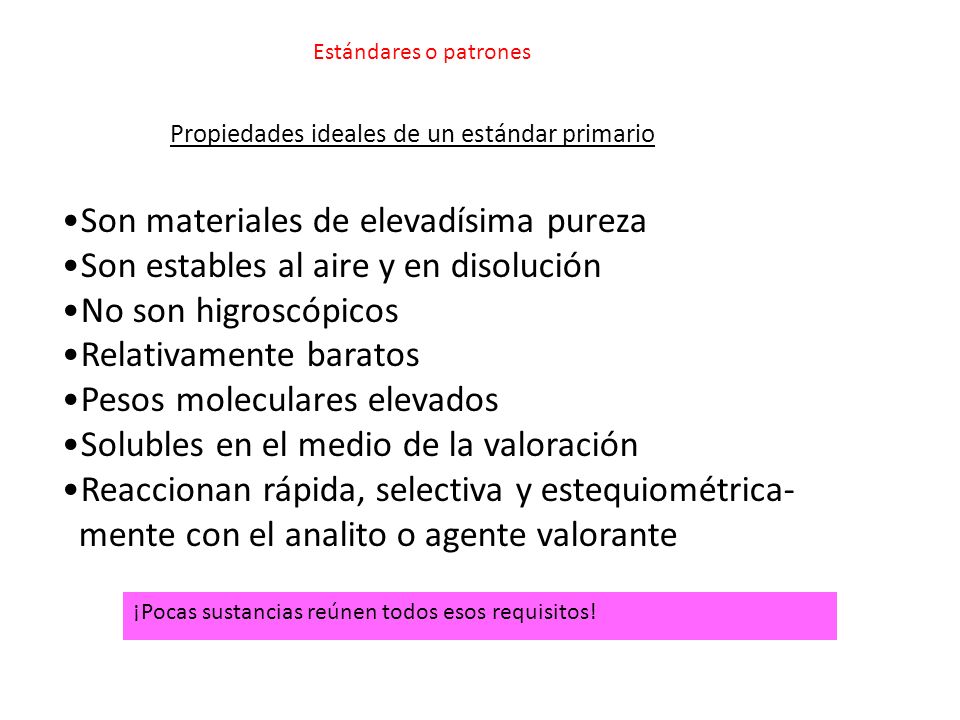 Estándares o patrones

Propiedades ideales de un estándar primario

•Son materiales de elevadísima pureza
•Son estables al aire y en disolución
•No son higroscópicos
•Relativamente baratos
•Pesos moleculares elevados
•Solubles en el medio de la valoración
•Reaccionan rápida, selectiva y estequiométricamente con el analito o agente valorante

¡Pocas sustancias reúnen todos esos requisitos!